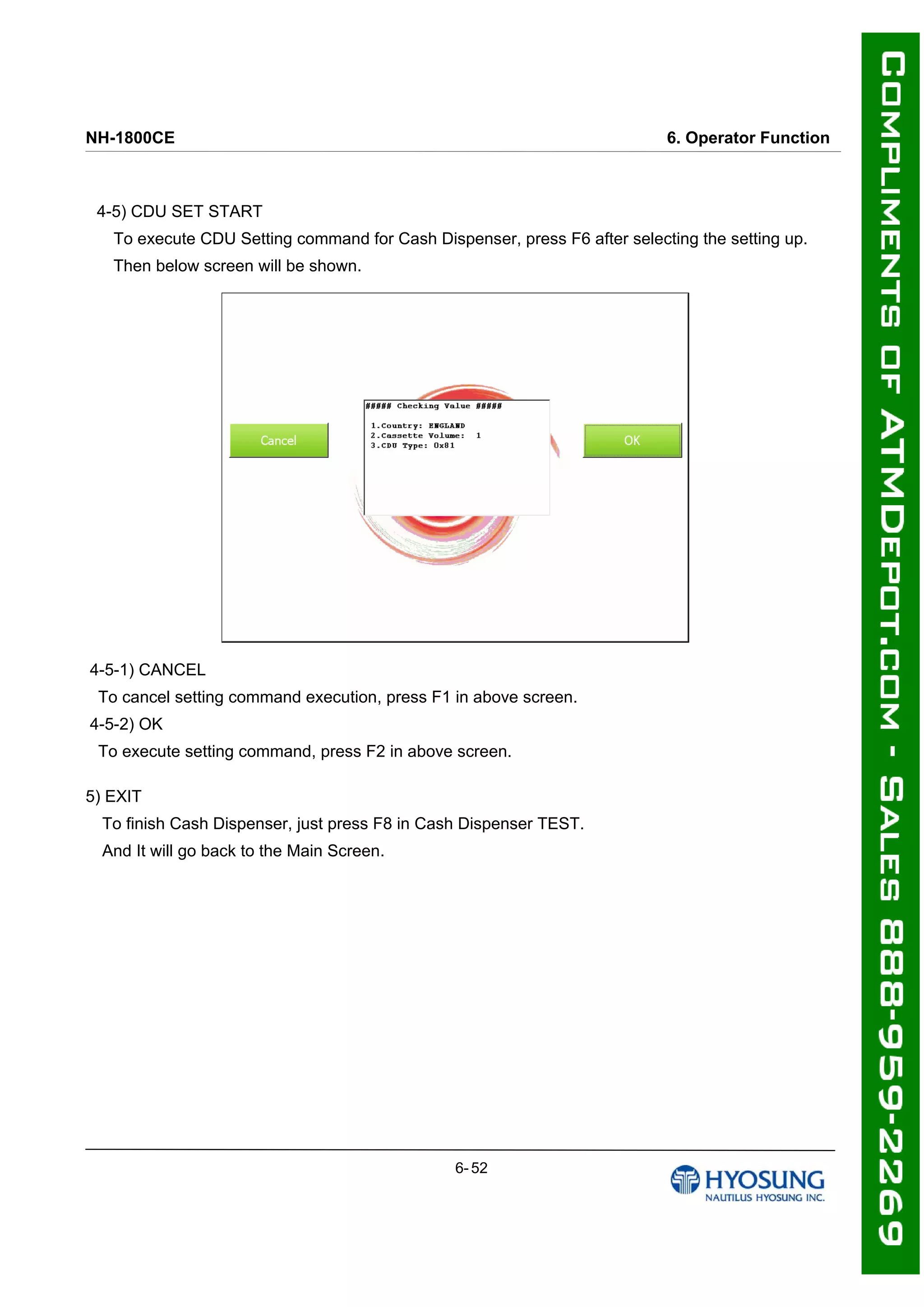 NH-1800CE

6. Operator Function

4-5) CDU SET START

To execute CDU Setting command for Cash Dispenser, press F6 after selecting the setting up. Then below screen will be shown.

Cancel

##### Checking Value #####

1.Country: ENGLAND
2.Cassette Volume: 1
3.CDU Type: 0x81

OK

4-5-1) CANCEL

To cancel setting command execution, press F1 in above screen.

4-5-2) OK

To execute setting command, press F2 in above screen.

5) EXIT

To finish Cash Dispenser, just press F8 in Cash Dispenser TEST.

And It will go back to the Main Screen.

6- 52

HYOSUNG
NAUTILUS HYOSUNG INC.

COMPLIMENTS OF ATMDEPOT.COM - SALES 888-959-2269